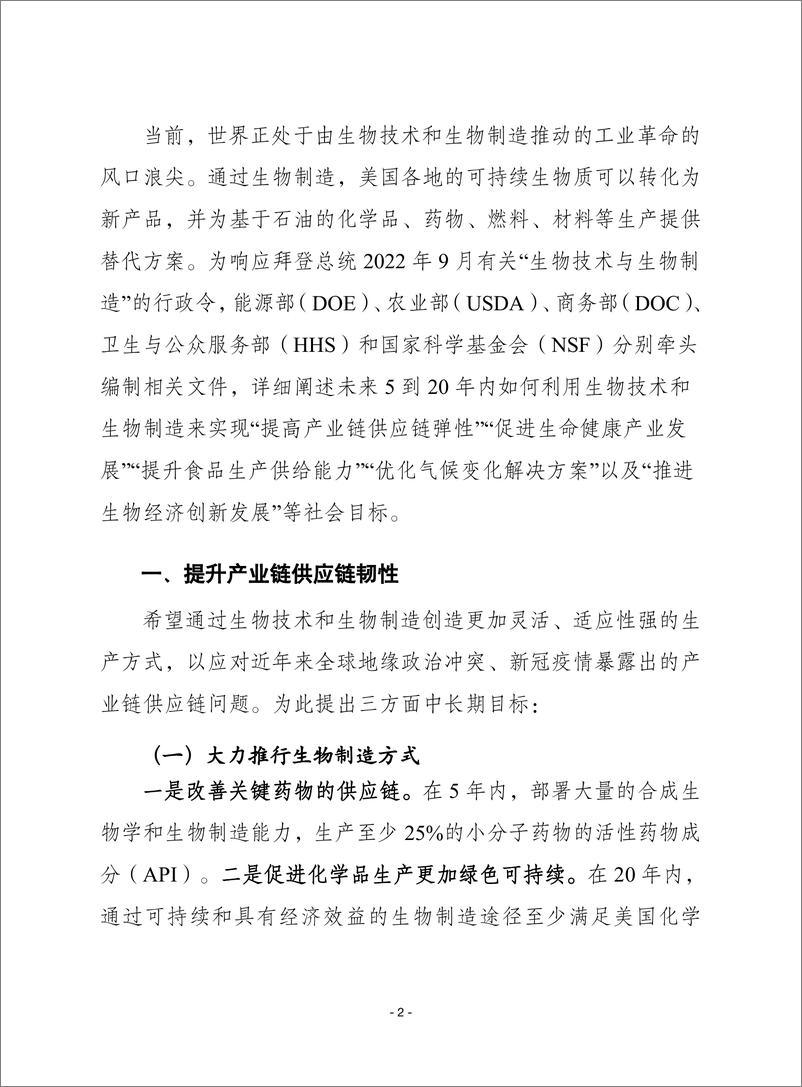 当前，世界正处于由生物技术和生物制造推动的工业革命的风口浪尖。通过生物制造，美国各地的可持续生物质可以转化为新产品，并为基于石油的化学品、药物、燃料、材料等生产提供替代方案。为响应拜登总统 2022 年 9 月有关“生物技术与生物制造”的行政令，能源部（DOE）、农业部（USDA）、商务部（DOC）、卫生与公众服务部（HHS）和国家科学基金会（NSF）分别牵头编制相关文件，详细阐述未来 5 到 20 年内如何利用生物技术和生物制造来实现“提高产业链供应链弹性”“促进生命健康产业发展”“提升食品生产供给能力”“优化气候变化解决方案”以及“推进生物经济创新发展”等社会目标。

一、提升产业链供应链韧性

希望通过生物技术和生物制造创造更加灵活、适应性强的生产方式，以应对近年来全球地缘政治冲突、新冠疫情暴露出的产业链供应链问题。为此提出三方面中长期目标：

（一）大力推行生物制造方式

一是改善关键药物的供应链。在 5 年内，部署大量的合成生物学和生物制造能力，生产至少 25%的小分子药物的活性药物成分（API）。二是促进化学品生产更加绿色可持续。在 20 年内，通过可持续和具有经济效益的生物制造途径至少满足美国化学

- 2 -